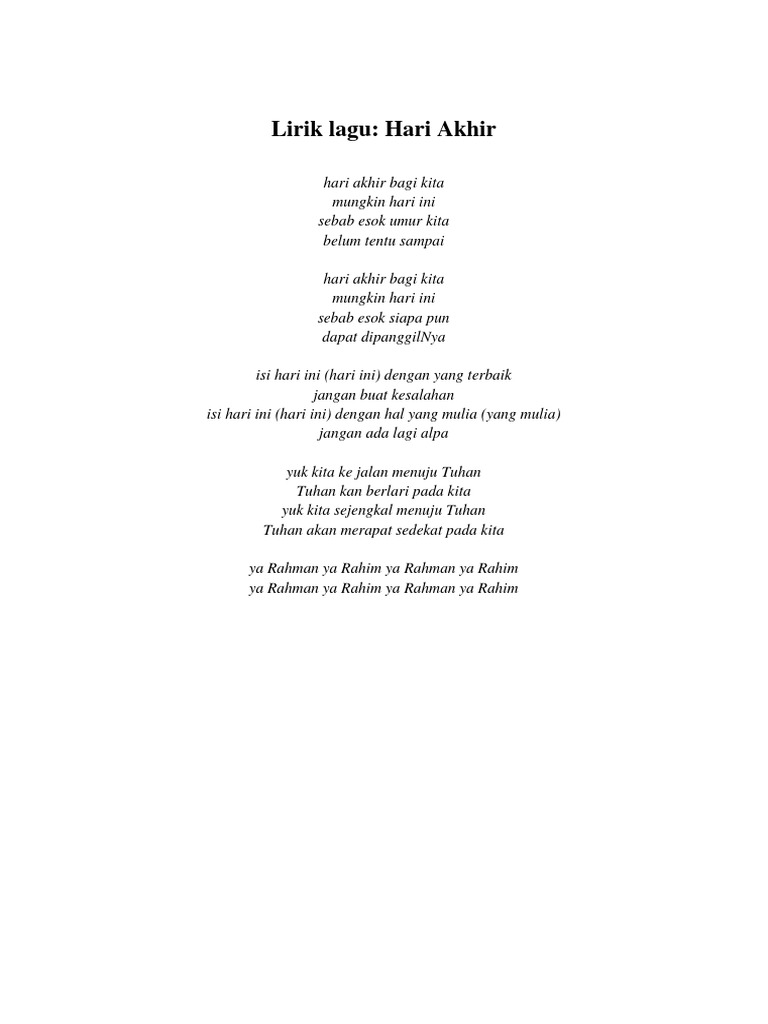 Lirik lagu: Hari Akhir

hari akhir bagi kita
mungkin hari ini
sebab esok umur kita
belum tentu sampai

hari akhir bagi kita
mungkin hari ini
sebab esok siapa pun
dapat dipanggilNya

isi hari ini (hari ini) dengan yang terbaik
jangan buat kesalahan
isi hari ini (hari ini) dengan hal yang mulia (yang mulia)
jangan ada lagi alpa

yuk kita ke jalan menuju Tuhan
Tuhan kan berlari pada kita
yuk kita sejengkal menuju Tuhan
Tuhan akan merapat sedekat pada kita

ya Rahman ya Rahim ya Rahman ya Rahim
ya Rahman ya Rahim ya Rahman ya Rahim